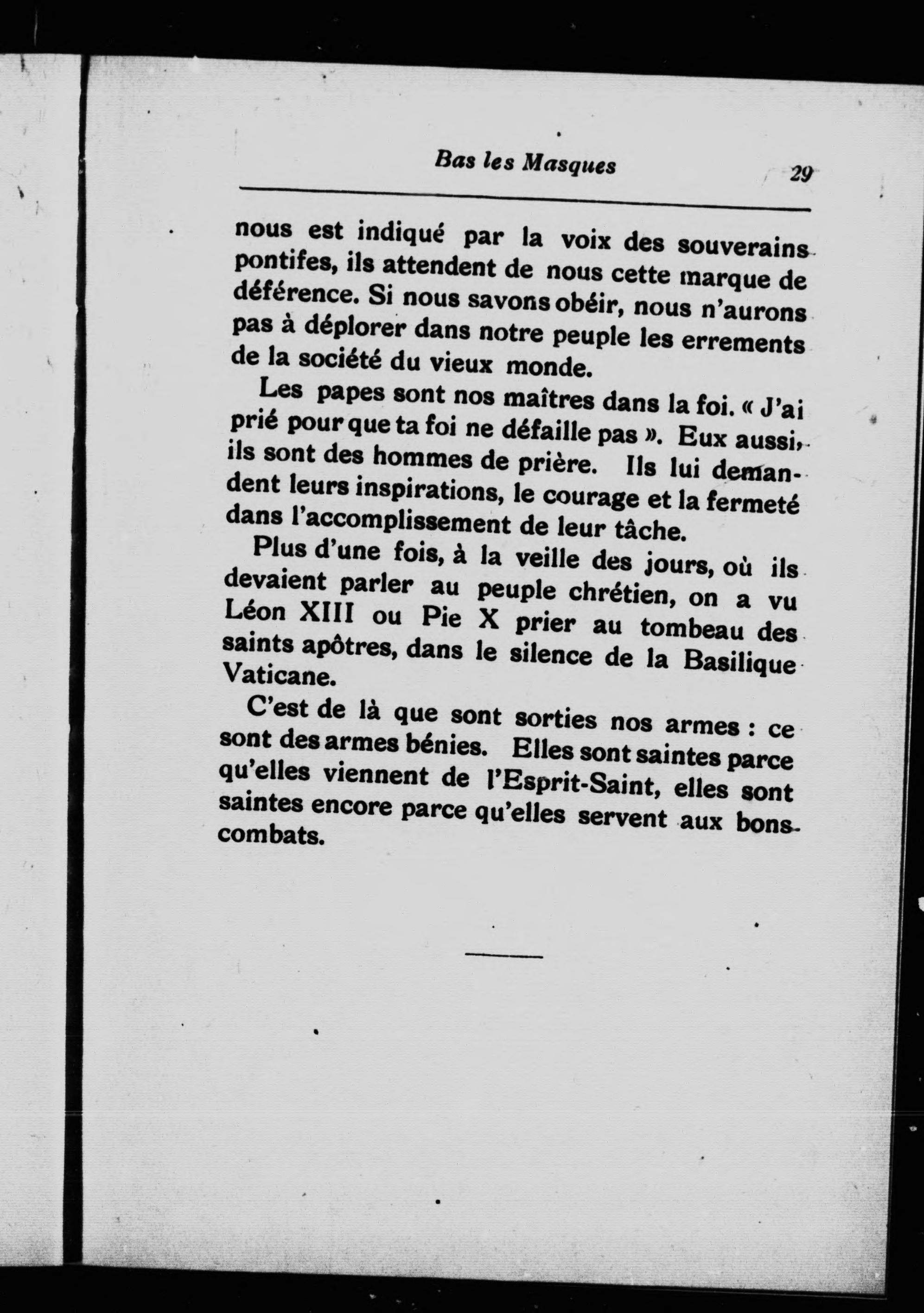 Bas les Masques 29

nous est indiqué par la voix des souverains pontifes, ils attendent de nous cette marque de déférence. Si nous savons obéir, nous n'aurons pas à déplorer dans notre peuple les errements de la société du vieux monde.

Les papes sont nos maîtres dans la foi. « J'ai prié pour que ta foi ne défaille pas ». Eux aussi, ils sont des hommes de prière. Ils lui demandent leurs inspirations, le courage et la fermeté dans l'accomplissement de leur tâche.

Plus d'une fois, à la veille des jours, où ils devaient parler au peuple chrétien, on a vu Léon XIII ou Pie X prier au tombeau des saints apôtres, dans le silence de la Basilique Vaticane.

C'est de là que sont sorties nos armes : ce sont des armes bénies. Elles sont saintes parce qu'elles viennent de l'Esprit-Saint, elles sont saintes encore parce qu'elles servent aux bons combats.